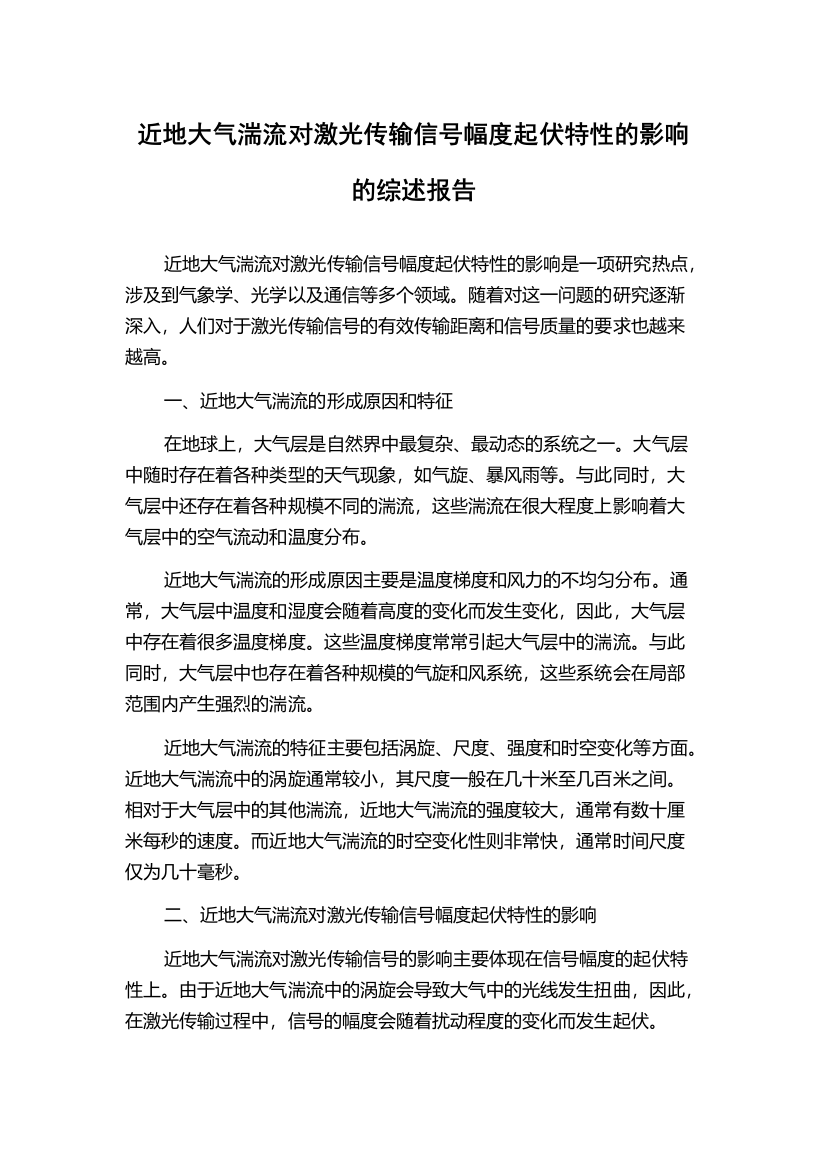 近地大气湍流对激光传输信号幅度起伏特性的影响的综述报告

近地大气湍流对激光传输信号幅度起伏特性的影响是一项研究热点，涉及到气象学、光学以及通信等多个领域。随着对这一问题的研究逐渐深入，人们对于激光传输信号的有效传输距离和信号质量的要求也越来越高。

一、近地大气湍流的形成原因和特征

在地球上，大气层是自然界中最复杂、最动态的系统之一。大气层中随时存在着各种类型的天气现象，如气旋、暴风雨等。与此同时，大气层中还存在着各种规模不同的湍流，这些湍流在很大程度上影响着大气层中的空气流动和温度分布。

近地大气湍流的形成原因主要是温度梯度和风力的不均匀分布。通常，大气层中温度和湿度会随着高度的变化而发生变化，因此，大气层中存在着很多温度梯度。这些温度梯度常常引起大气层中的湍流。与此同时，大气层中也存在着各种规模的气旋和风系统，这些系统会在局部范围内产生强烈的湍流。

近地大气湍流的特征主要包括涡旋、尺度、强度和时空变化等方面。近地大气湍流中的涡旋通常较小，其尺度一般在几十米至几百米之间。相对于大气层中的其他湍流，近地大气湍流的强度较大，通常有数十厘米每秒的速度。而近地大气湍流的时空变化性则非常快，通常时间尺度仅为几十毫秒。

二、近地大气湍流对激光传输信号幅度起伏特性的影响

近地大气湍流对激光传输信号的影响主要体现在信号幅度的起伏特性上。由于近地大气湍流中的涡旋会导致大气中的光线发生扭曲，因此，在激光传输过程中，信号的幅度会随着扰动程度的变化而发生起伏。